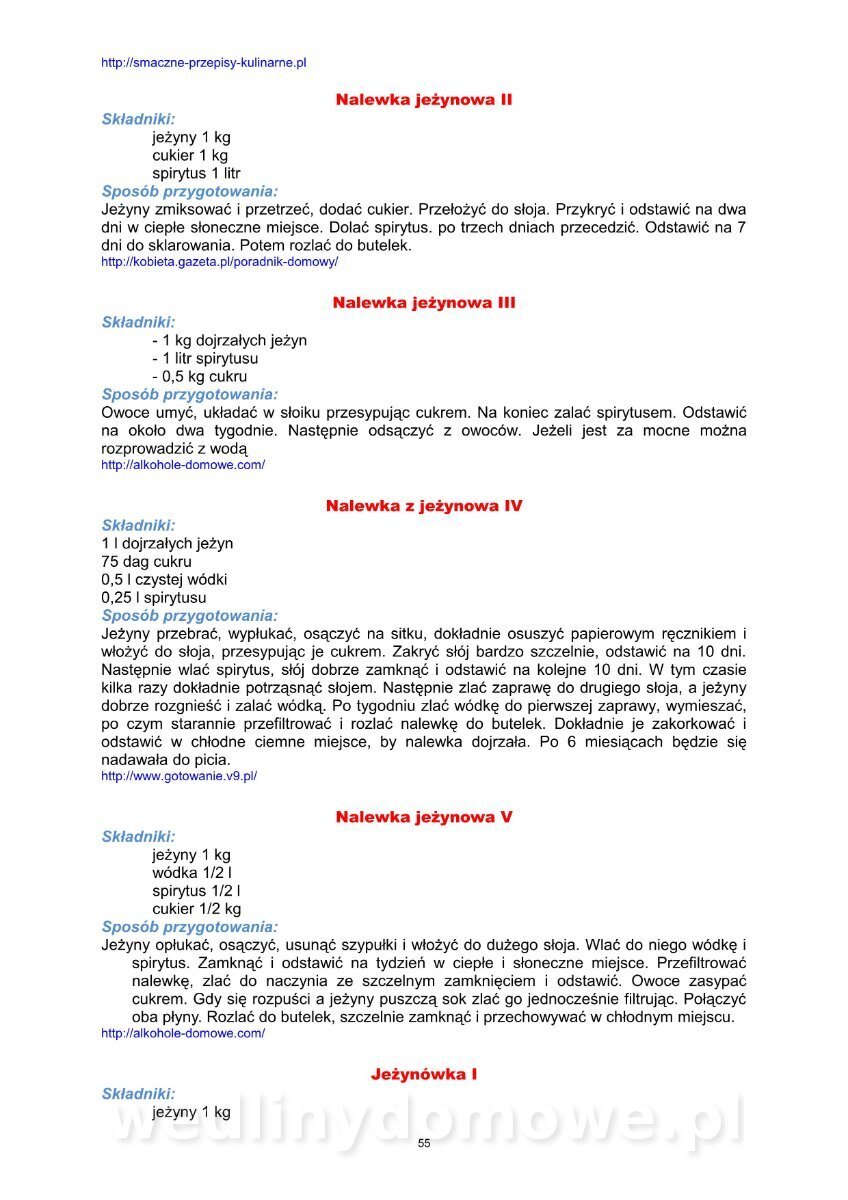 http://smaczne-przepisy-kulinarne.pl

Nalewka jeżynowa II

Składniki:
jeżyny 1 kg
cukier 1 kg
spirytus 1 litr

Sposób przygotowania:
Jeżyny zmiksować i przetrzeć, dodać cukier. Przełożyć do słoja. Przykryć i odstawić na dwa dni w ciepłe słoneczne miejsce. Dolać spirytus. po trzech dniach przecedzić. Odstawić na 7 dni do sklarowania. Potem rozlać do butelek.
http://kobieta.gazeta.pl/poradnik-domowy/

Nalewka jeżynowa III

Składniki:
- 1 kg dojrzałych jeżyn
- 1 litr spirytusu
- 0,5 kg cukru

Sposób przygotowania:
Owoce umyć, układać w słoiku przesypując cukrem. Na koniec zalać spirytusem. Odstawić na około dwa tygodnie. Następnie odsączyć z owoców. Jeżeli jest za mocne można rozprowadzić z wodą
http://alkohole-domowe.com/

Nalewka z jeżynowa IV

Składniki:
1 l dojrzałych jeżyn
75 dag cukru
0,5 l czystej wódki
0,25 l spirytusu

Sposób przygotowania:
Jeżyny przebrać, wypłukać, osączyć na sitku, dokładnie osuszyć papierowym ręcznikiem i włożyć do słoja, przesypując je cukrem. Zakryć słój bardzo szczelnie, odstawić na 10 dni. Następnie wlać spirytus, słój dobrze zamknąć i odstawić na kolejne 10 dni. W tym czasie kilka razy dokładnie potrząsnąć słojem. Następnie zlać zaprawę do drugiego słoja, a jeżyny dobrze rozgnieść i zalać wódką. Po tygodniu zlać wódkę do pierwszej zaprawy, wymieszać, po czym starannie przefiltrować i rozlać nalewkę do butelek. Dokładnie je zakorkować i odstawić w chłodne ciemne miejsce, by nalewka dojrzała. Po 6 miesiącach będzie się nadawała do picia.
http://www.gotowanie.v9.pl/

Nalewka jeżynowa V

Składniki:
jeżyny 1 kg
wódka 1/2 l
spirytus 1/2 l
cukier 1/2 kg

Sposób przygotowania:
Jeżyny opłukać, osączyć, usunąć szypułki i włożyć do dużego słoja. Wlać do niego wódkę i spirytus. Zamknąć i odstawić na tydzień w ciepłe i słoneczne miejsce. Przefiltrować nalewkę, zlać do naczynia ze szczelnym zamknięciem i odstawić. Owoce zasypać cukrem. Gdy się rozpuści a jeżyny puszczą sok zlać go jednocześnie filtrując. Połączyć oba płyny. Rozlać do butelek, szczelnie zamknąć i przechowywać w chłodnym miejscu.
http://alkohole-domowe.com/

Jeżynówka I

Składniki:
jeżyny 1 kg

wedlinydomowe.pl

55